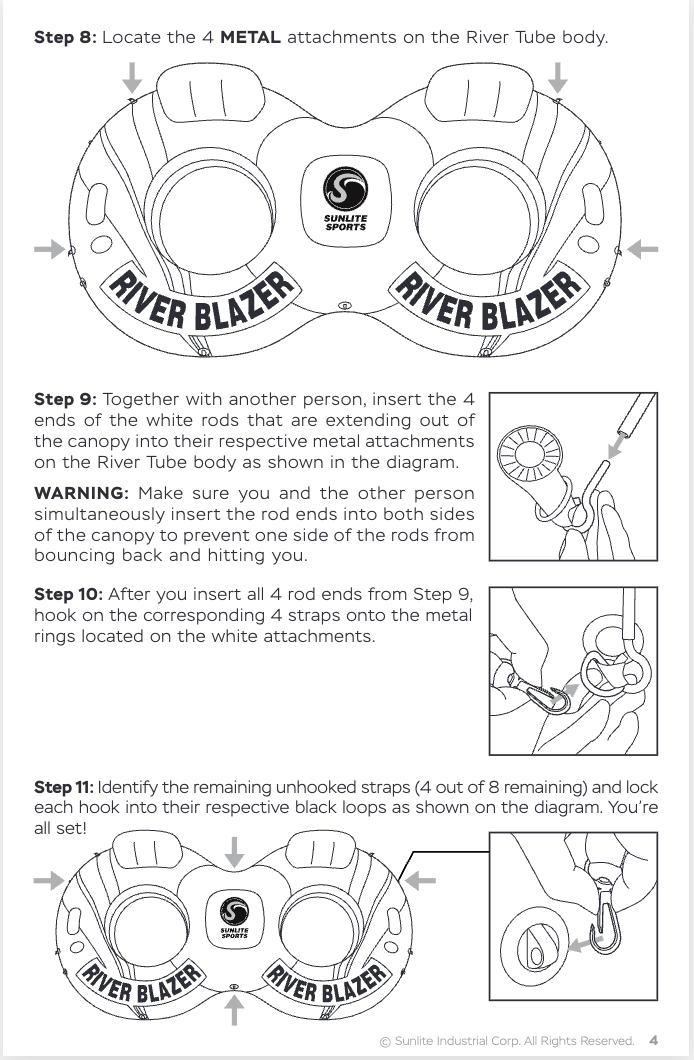 Step 8: Locate the 4 METAL attachments on the River Tube body.

SUNLITE SPORTS

RIVER BLAZER

RIVER BLAZER

Step 9: Together with another person, insert the 4 ends of the white rods that are extending out of the canopy into their respective metal attachments on the River Tube body as shown in the diagram.

WARNING: Make sure you and the other person simultaneously insert the rod ends into both sides of the canopy to prevent one side of the rods from bouncing back and hitting you.

Step 10: After you insert all 4 rod ends from Step 9, hook on the corresponding 4 straps onto the metal rings located on the white attachments.

Step 11: Identify the remaining unhooked straps (4 out of 8 remaining) and lock each hook into their respective black loops as shown on the diagram. You're all set!

SUNLITE SPORTS

RIVER BLAZER

RIVER BLAZER

© Sunlite Industrial Corp. All Rights Reserved. 4